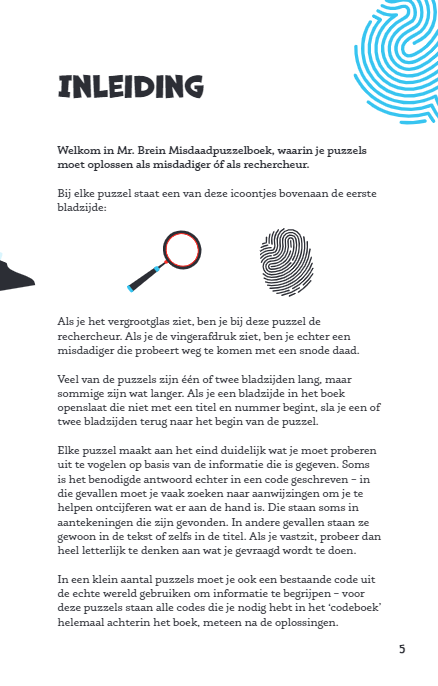 INLEIDING

Welkom in Mr. Brein Misdaadpuzzelboek, waarin je puzzels moet oplossen als misdadiger óf als rechercheur.

Bij elke puzzel staat een van deze icoontjes bovenaan de eerste bladzijde:

Als je het vergrootglas ziet, ben je bij deze puzzel de rechercheur. Als je de vingerafdruk ziet, ben je echter een misdadiger die probeert weg te komen met een snode daad.

Veel van de puzzels zijn één of twee bladzijden lang, maar sommige zijn wat langer. Als je een bladzijde in het boek openslaat die niet met een titel en nummer begint, sla je een of twee bladzijden terug naar het begin van de puzzel.

Elke puzzel maakt aan het eind duidelijk wat je moet proberen uit te vogelen op basis van de informatie die is gegeven. Soms is het benodigde antwoord echter in een code geschreven – in die gevallen moet je vaak zoeken naar aanwijzingen om je te helpen ontcijferen wat er aan de hand is. Die staan soms in aantekeningen die zijn gevonden. In andere gevallen staan ze gewoon in de tekst of zelfs in de titel. Als je vastzit, probeer dan heel letterlijk te denken aan wat je gevraagd wordt te doen.

In een klein aantal puzzels moet je ook een bestaande code uit de echte wereld gebruiken om informatie te begrijpen – voor deze puzzels staan alle codes die je nodig hebt in het 'codeboek' helemaal achterin het boek, meteen na de oplossingen.

5